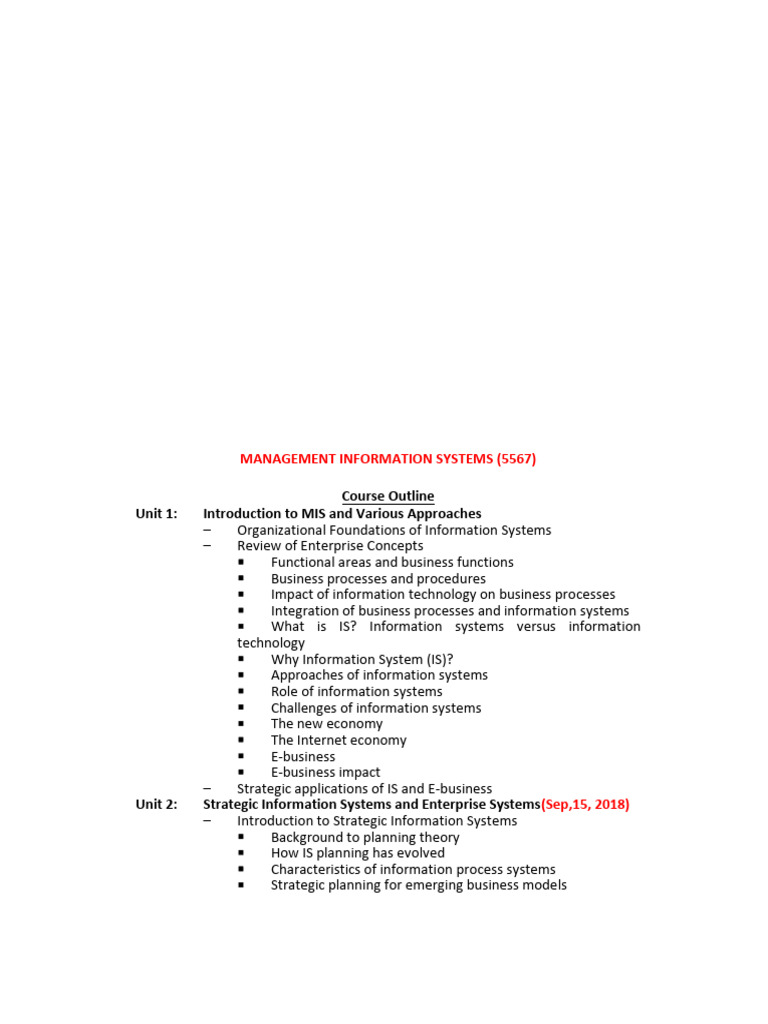 MANAGEMENT INFORMATION SYSTEMS (5567)

Course Outline

Unit 1: Introduction to MIS and Various Approaches
– Organizational Foundations of Information Systems
– Review of Enterprise Concepts
▪ Functional areas and business functions
▪ Business processes and procedures
▪ Impact of information technology on business processes
▪ Integration of business processes and information systems
▪ What is IS? Information systems versus information technology
▪ Why Information System (IS)?
▪ Approaches of information systems
▪ Role of information systems
▪ Challenges of information systems
▪ The new economy
▪ The Internet economy
▪ E-business
▪ E-business impact
– Strategic applications of IS and E-business

Unit 2: Strategic Information Systems and Enterprise Systems(Sep,15, 2018)
– Introduction to Strategic Information Systems
▪ Background to planning theory
▪ How IS planning has evolved
▪ Characteristics of information process systems
▪ Strategic planning for emerging business models